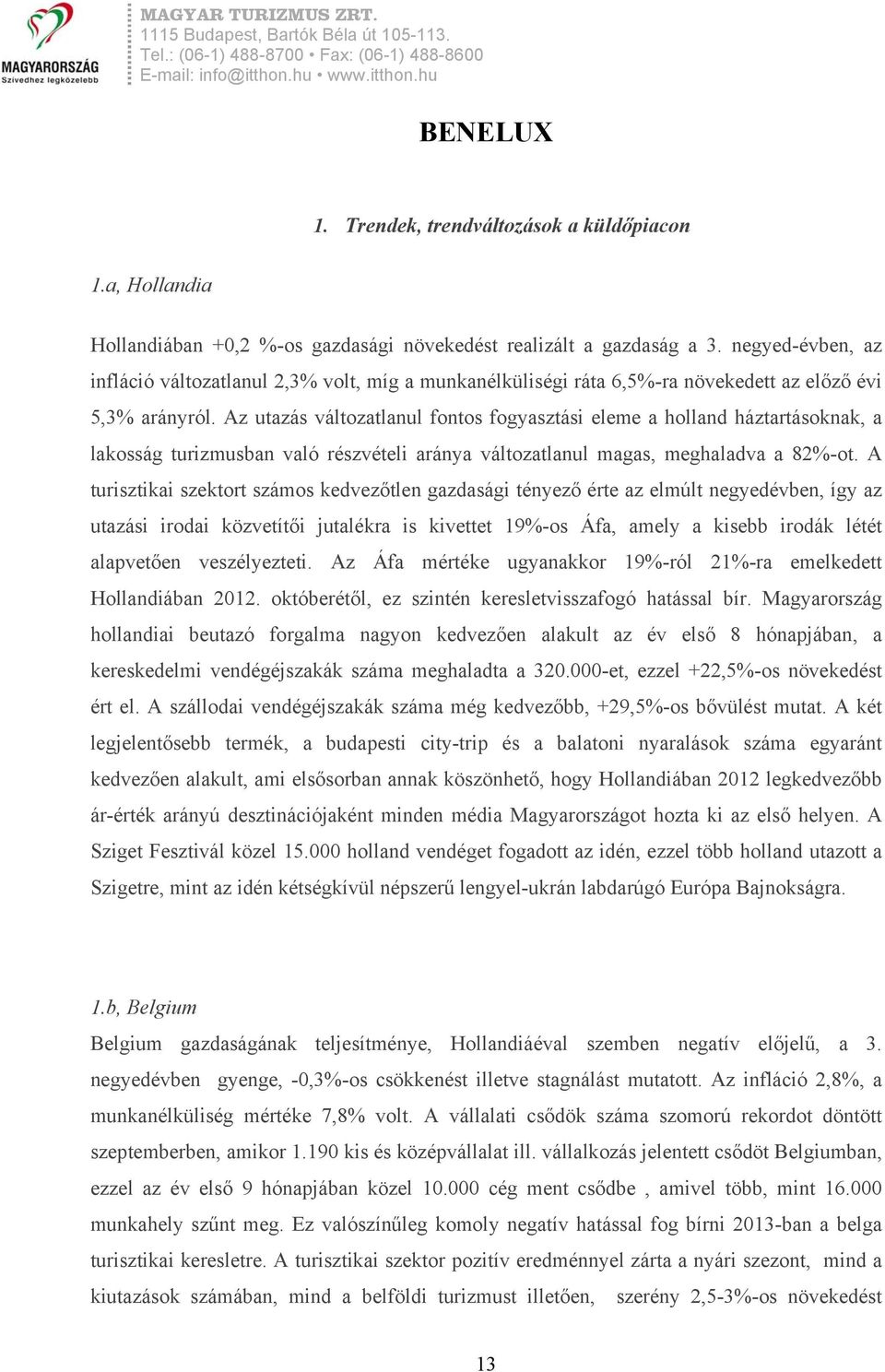 MAGYARORSZÁG
Szívedhez legközelebb

MAGYAR TURIZMUS ZRT.
1115 Budapest, Bartók Béla út 105-113.
Tel.: (06-1) 488-8700 • Fax: (06-1) 488-8600
E-mail: info@itthon.hu • www.itthon.hu

BENELUX

1. Trendek, trendváltozások a küldőpiacon

1.a, Hollandia

Hollandiában +0,2 %-os gazdasági növekedést realizált a gazdaság a 3. negyed-évben, az infláció változatlanul 2,3% volt, míg a munkanélküliségi ráta 6,5%-ra növekedett az előző évi 5,3% arányról. Az utazás változatlanul fontos fogyasztási eleme a holland háztartásoknak, a lakosság turizmusban való részvételi aránya változatlanul magas, meghaladva a 82%-ot. A turisztikai szektort számos kedvezőtlen gazdasági tényező érte az elmúlt negyedévben, így az utazási irodai közvetítői jutalékra is kivettet 19%-os Áfa, amely a kisebb irodák létét alapvetően veszélyezteti. Az Áfa mértéke ugyanakkor 19%-ról 21%-ra emelkedett Hollandiában 2012. októberétől, ez szintén keresletvisszafogó hatással bír. Magyarország hollandiai beutazó forgalma nagyon kedvezően alakult az év első 8 hónapjában, a kereskedelmi vendégéjszakák száma meghaladta a 320.000-et, ezzel +22,5%-os növekedést ért el. A szállodai vendégéjszakák száma még kedvezőbb, +29,5%-os bővülést mutat. A két legjelentősebb termék, a budapesti city-trip és a balatoni nyaralások száma egyaránt kedvezően alakult, ami elsősorban annak köszönhető, hogy Hollandiában 2012 legkedvezőbb ár-érték arányú desztinációjaként minden média Magyarországot hozta ki az első helyen. A Sziget Fesztivál közel 15.000 holland vendéget fogadott az idén, ezzel több holland utazott a Szigetre, mint az idén kétségkívül népszerű lengyel-ukrán labdarúgó Európa Bajnokságra.

1.b, Belgium

Belgium gazdaságának teljesítménye, Hollandiáéval szemben negatív előjelű, a 3. negyedévben gyenge, -0,3%-os csökkenést illetve stagnálást mutatott. Az infláció 2,8%, a munkanélküliség mértéke 7,8% volt. A vállalati csődök száma szomorú rekordot döntött szeptemberben, amikor 1.190 kis és középvállalat ill. vállalkozás jelentett csődöt Belgiumban, ezzel az év első 9 hónapjában közel 10.000 cég ment csődbe , amivel több, mint 16.000 munkahely szűnt meg. Ez valószínűleg komoly negatív hatással fog bírni 2013-ban a belga turisztikai keresletre. A turisztikai szektor pozitív eredménnyel zárta a nyári szezont, mind a kiutazások számában, mind a belföldi turizmust illetően, szerény 2,5-3%-os növekedést

13